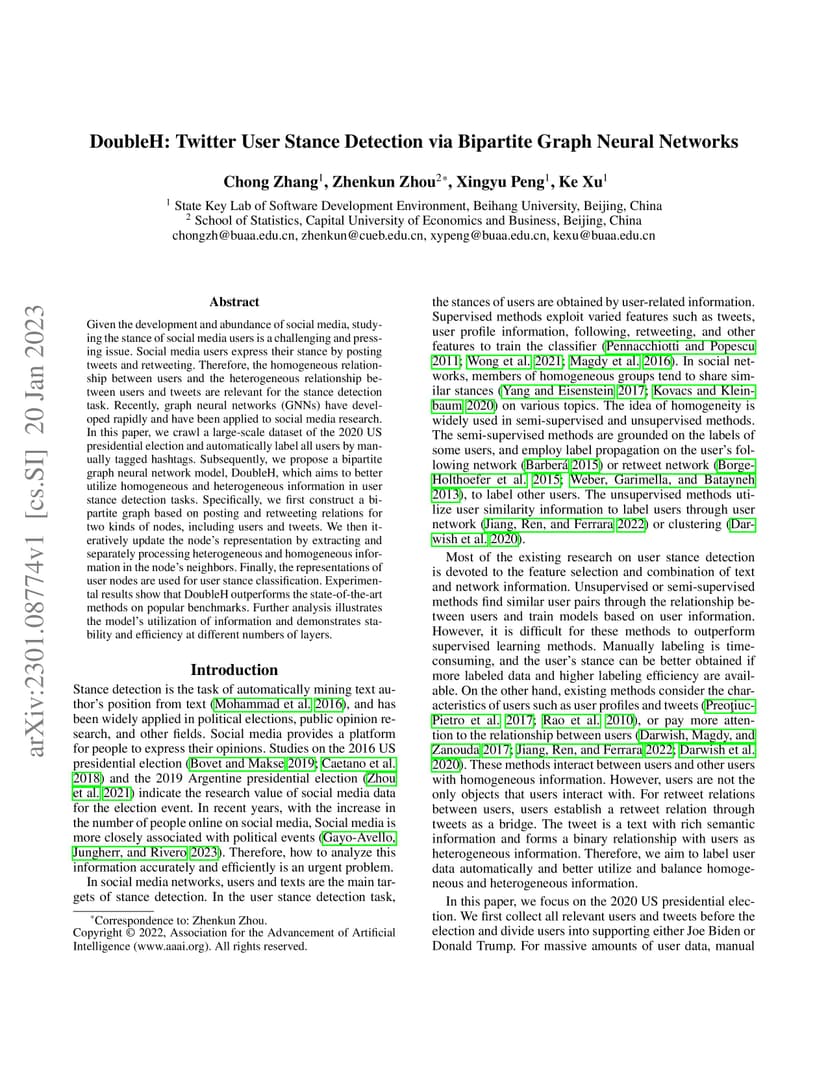 arXiv:2301.08774v1 [cs.SI] 20 Jan 2023

DoubleH: Twitter User Stance Detection via Bipartite Graph Neural Networks

Chong Zhang$^1$, Zhenkun Zhou$^{2*}$, Xingyu Peng$^1$, Ke Xu$^1$

$^1$ State Key Lab of Software Development Environment, Beihang University, Beijing, China
$^2$ School of Statistics, Capital University of Economics and Business, Beijing, China
chongzh@buaa.edu.cn, zhenkun@cueb.edu.cn, xypeng@buaa.edu.cn, kexu@buaa.edu.cn

Abstract

Given the development and abundance of social media, studying the stance of social media users is a challenging and pressing issue. Social media users express their stance by posting tweets and retweeting. Therefore, the homogeneous relationship between users and the heterogeneous relationship between users and tweets are relevant for the stance detection task. Recently, graph neural networks (GNNs) have developed rapidly and have been applied to social media research. In this paper, we crawl a large-scale dataset of the 2020 US presidential election and automatically label all users by manually tagged hashtags. Subsequently, we propose a bipartite graph neural network model, DoubleH, which aims to better utilize homogeneous and heterogeneous information in user stance detection tasks. Specifically, we first construct a bipartite graph based on posting and retweeting relations for two kinds of nodes, including users and tweets. We then iteratively update the node's representation by extracting and separately processing heterogeneous and homogeneous information in the node's neighbors. Finally, the representations of user nodes are used for user stance classification. Experimental results show that DoubleH outperforms the state-of-the-art methods on popular benchmarks. Further analysis illustrates the model's utilization of information and demonstrates stability and efficiency at different numbers of layers.

Introduction

Stance detection is the task of automatically mining text author's position from text (Mohammad et al. 2016), and has been widely applied in political elections, public opinion research, and other fields. Social media provides a platform for people to express their opinions. Studies on the 2016 US presidential election (Bovet and Makse 2019; Caetano et al. 2018) and the 2019 Argentine presidential election (Zhou et al. 2021) indicate the research value of social media data for the election event. In recent years, with the increase in the number of people online on social media, Social media is more closely associated with political events (Gayo-Avello, Jungherr, and Rivero 2023). Therefore, how to analyze this information accurately and efficiently is an urgent problem.

In social media networks, users and texts are the main targets of stance detection. In the user stance detection task,

*Correspondence to: Zhenkun Zhou.
Copyright © 2022, Association for the Advancement of Artificial Intelligence (www.aaai.org). All rights reserved.

the stances of users are obtained by user-related information. Supervised methods exploit varied features such as tweets, user profile information, following, retweeting, and other features to train the classifier (Pennacchiotti and Popescu 2011; Wong et al. 2021; Magdy et al. 2016). In social networks, members of homogeneous groups tend to share similar stances (Yang and Eisenstein 2017; Kovacs and Kleinbaum 2020) on various topics. The idea of homogeneity is widely used in semi-supervised and unsupervised methods. The semi-supervised methods are grounded on the labels of some users, and employ label propagation on the user's following network (Barberá 2015) or retweet network (Borge-Holthoefer et al. 2015; Weber, Garimella, and Batayneh 2013), to label other users. The unsupervised methods utilize user similarity information to label users through user network (Jiang, Ren, and Ferrara 2022) or clustering (Darwish et al. 2020).

Most of the existing research on user stance detection is devoted to the feature selection and combination of text and network information. Unsupervised or semi-supervised methods find similar user pairs through the relationship between users and train models based on user information. However, it is difficult for these methods to outperform supervised learning methods. Manually labeling is time-consuming, and the user's stance can be better obtained if more labeled data and higher labeling efficiency are available. On the other hand, existing methods consider the characteristics of users such as user profiles and tweets (Preoţiuc-Pietro et al. 2017; Rao et al. 2010), or pay more attention to the relationship between users (Darwish, Magdy, and Zanouda 2017; Jiang, Ren, and Ferrara 2022; Darwish et al. 2020). These methods interact between users and other users with homogeneous information. However, users are not the only objects that users interact with. For retweet relations between users, users establish a retweet relation through tweets as a bridge. The tweet is a text with rich semantic information and forms a binary relationship with users as heterogeneous information. Therefore, we aim to label user data automatically and better utilize and balance homogeneous and heterogeneous information.

In this paper, we focus on the 2020 US presidential election. We first collect all relevant users and tweets before the election and divide users into supporting either Joe Biden or Donald Trump. For massive amounts of user data, manual